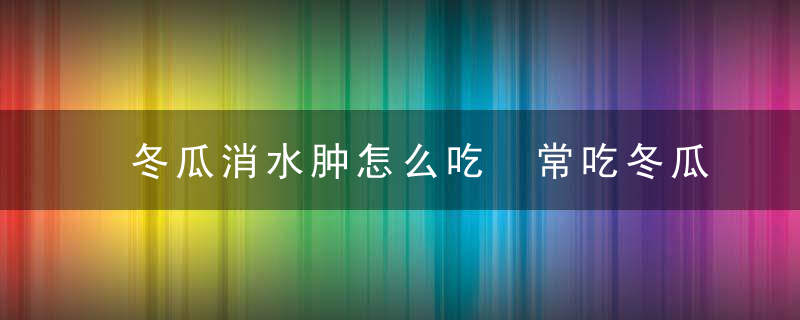 冬瓜消水肿怎么吃　常吃冬瓜